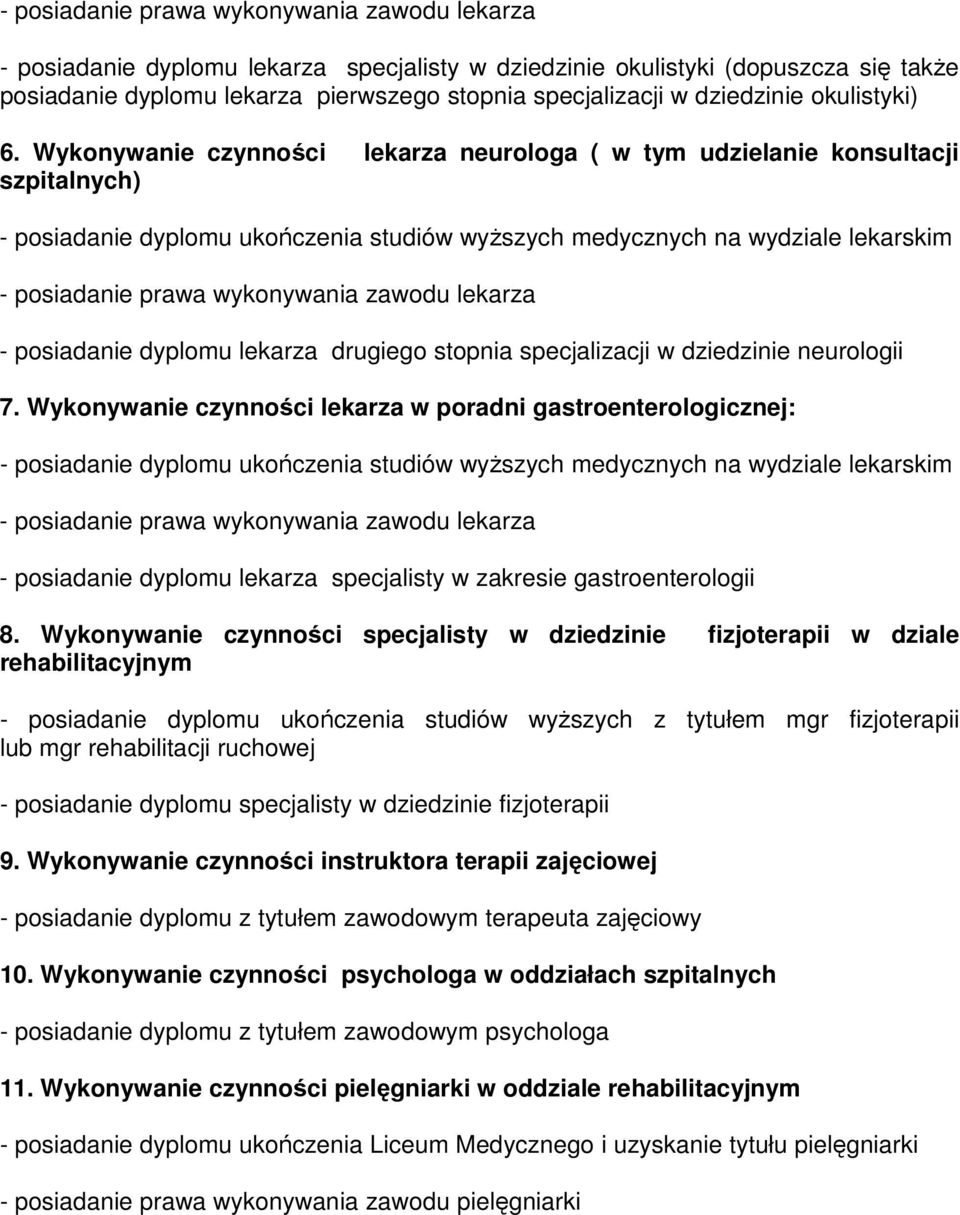 - posiadanie prawa wykonywania zawodu lekarza

- posiadanie dyplomu lekarza specjalisty w dziedzinie okulistyki (dopuszcza się także posiadanie dyplomu lekarza pierwszego stopnia specjalizacji w dziedzinie okulistyki)

6. Wykonywanie czynności lekarza neurologa ( w tym udzielanie konsultacji szpitalnych)

- posiadanie dyplomu ukończenia studiów wyższych medycznych na wydziale lekarskim

- posiadanie prawa wykonywania zawodu lekarza

- posiadanie dyplomu lekarza drugiego stopnia specjalizacji w dziedzinie neurologii

7. Wykonywanie czynności lekarza w poradni gastroenterologicznej:

- posiadanie dyplomu ukończenia studiów wyższych medycznych na wydziale lekarskim

- posiadanie prawa wykonywania zawodu lekarza

- posiadanie dyplomu lekarza specjalisty w zakresie gastroenterologii

8. Wykonywanie czynności specjalisty w dziedzinie fizjoterapii w dziale rehabilitacyjnym

- posiadanie dyplomu ukończenia studiów wyższych z tytułem mgr fizjoterapii lub mgr rehabilitacji ruchowej

- posiadanie dyplomu specjalisty w dziedzinie fizjoterapii

9. Wykonywanie czynności instruktora terapii zajęciowej

- posiadanie dyplomu z tytułem zawodowym terapeuta zajęciowy

10. Wykonywanie czynności psychologa w oddziałach szpitalnych

- posiadanie dyplomu z tytułem zawodowym psychologa

11. Wykonywanie czynności pielęgniarki w oddziale rehabilitacyjnym

- posiadanie dyplomu ukończenia Liceum Medycznego i uzyskanie tytułu pielęgniarki

- posiadanie prawa wykonywania zawodu pielęgniarki